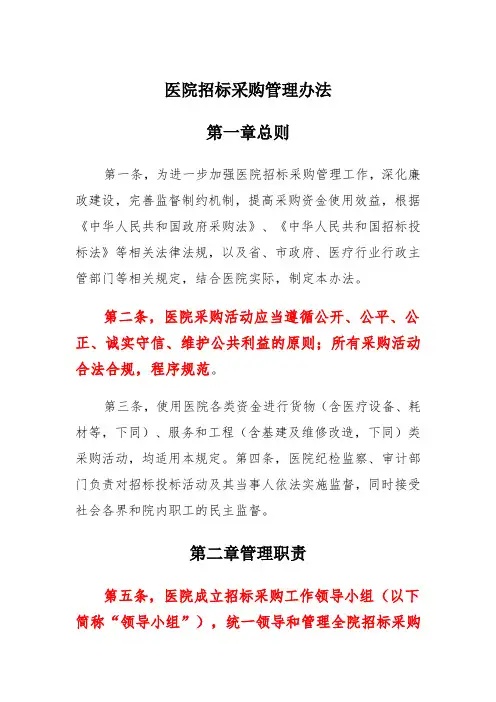 医院招标采购管理办法

第一章总则

第一条，为进一步加强医院招标采购管理工作，深化廉政建设，完善监督制约机制，提高采购资金使用效益，根据《中华人民共和国政府采购法》、《中华人民共和国招标投标法》等相关法律法规，以及省、市政府、医疗行业行政主管部门等相关规定，结合医院实际，制定本办法。

第二条，医院采购活动应当遵循公开、公平、公正、诚实守信、维护公共利益的原则；所有采购活动合法合规，程序规范。

第三条，使用医院各类资金进行货物（含医疗设备、耗材等，下同）、服务和工程（含基建及维修改造，下同）类采购活动，均适用本规定。第四条，医院纪检监察、审计部门负责对招标投标活动及其当事人依法实施监督，同时接受社会各界和院内职工的民主监督。

第二章管理职责

第五条，医院成立招标采购工作领导小组（以下简称“领导小组”），统一领导和管理全院招标采购